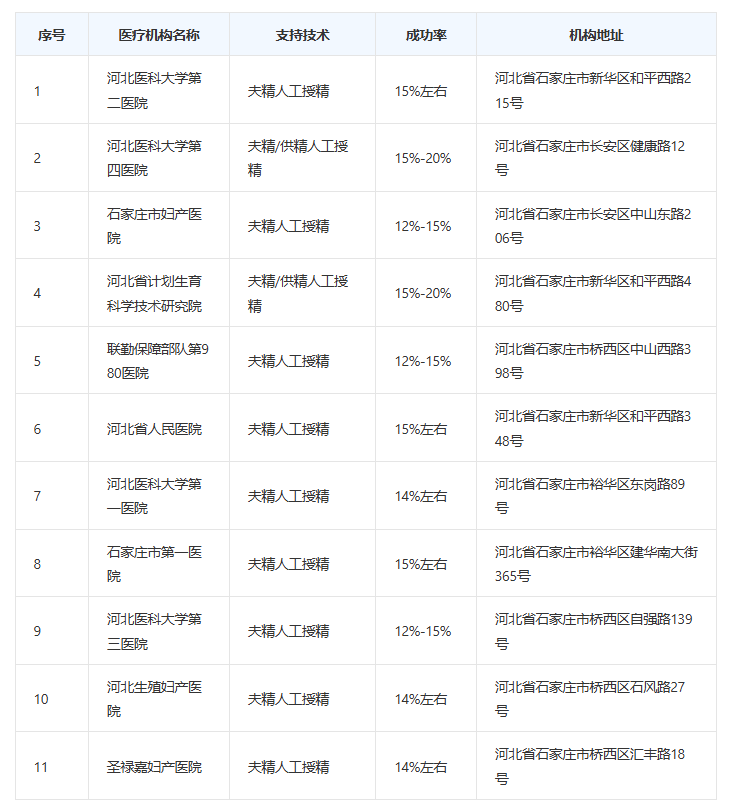 | 序号 | 医疗机构名称 | 支持技术 | 成功率 | 机构地址 |
|---|---|---|---|---|
| 1 | 河北医科大学第二医院 | 夫精人工授精 | 15%左右 | 河北省石家庄市新华区和平西路215号 |
| 2 | 河北医科大学第四医院 | 夫精/供精人工授精 | 15%-20% | 河北省石家庄市长安区健康路12号 |
| 3 | 石家庄市妇产医院 | 夫精人工授精 | 12%-15% | 河北省石家庄市长安区中山东路206号 |
| 4 | 河北省计划生育科学技术研究院 | 夫精/供精人工授精 | 15%-20% | 河北省石家庄市新华区和平西路480号 |
| 5 | 联勤保障部队第980医院 | 夫精人工授精 | 12%-15% | 河北省石家庄市桥西区中山西路398号 |
| 6 | 河北省人民医院 | 夫精人工授精 | 15%左右 | 河北省石家庄市新华区和平西路348号 |
| 7 | 河北医科大学第一医院 | 夫精人工授精 | 14%左右 | 河北省石家庄市裕华区东岗路89号 |
| 8 | 石家庄市第一医院 | 夫精人工授精 | 15%左右 | 河北省石家庄市裕华区建华南大街365号 |
| 9 | 河北医科大学第三医院 | 夫精人工授精 | 12%-15% | 河北省石家庄市桥西区自强路139号 |
| 10 | 河北生殖妇产医院 | 夫精人工授精 | 14%左右 | 河北省石家庄市桥西区石风路27号 |
| 11 | 圣禄嘉妇产医院 | 夫精人工授精 | 14%左右 | 河北省石家庄市桥西区汇丰路18号 |